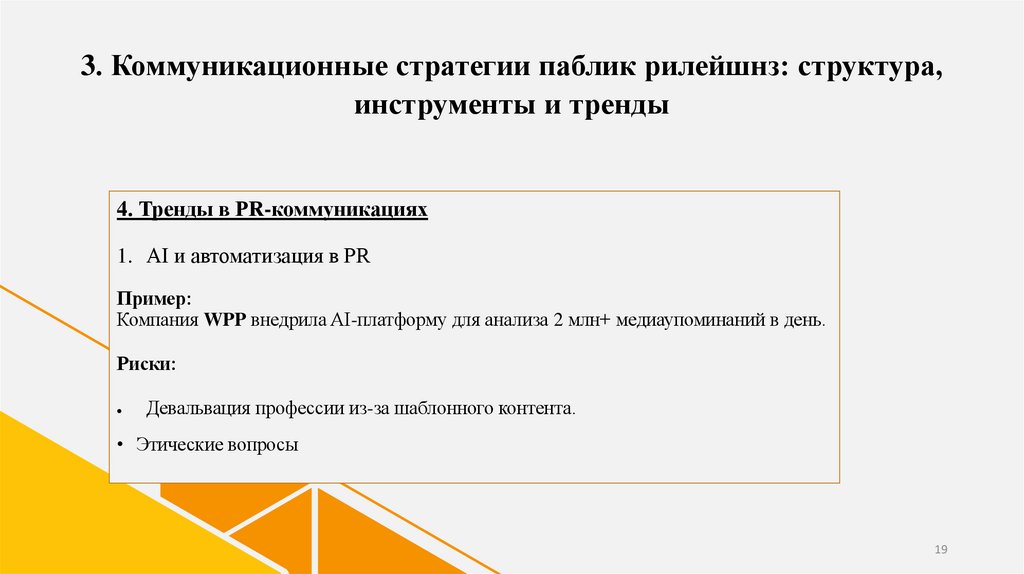 3. Коммуникационные стратегии паблик рилейшнз: структура, инструменты и тренды

4. Тренды в PR-коммуникациях

1. AI и автоматизация в PR

Пример:
Компания WPP внедрила AI-платформу для анализа 2 млн+ медиаупоминаний в день.

Риски:

• Девальвация профессии из-за шаблонного контента.

• Этические вопросы

19